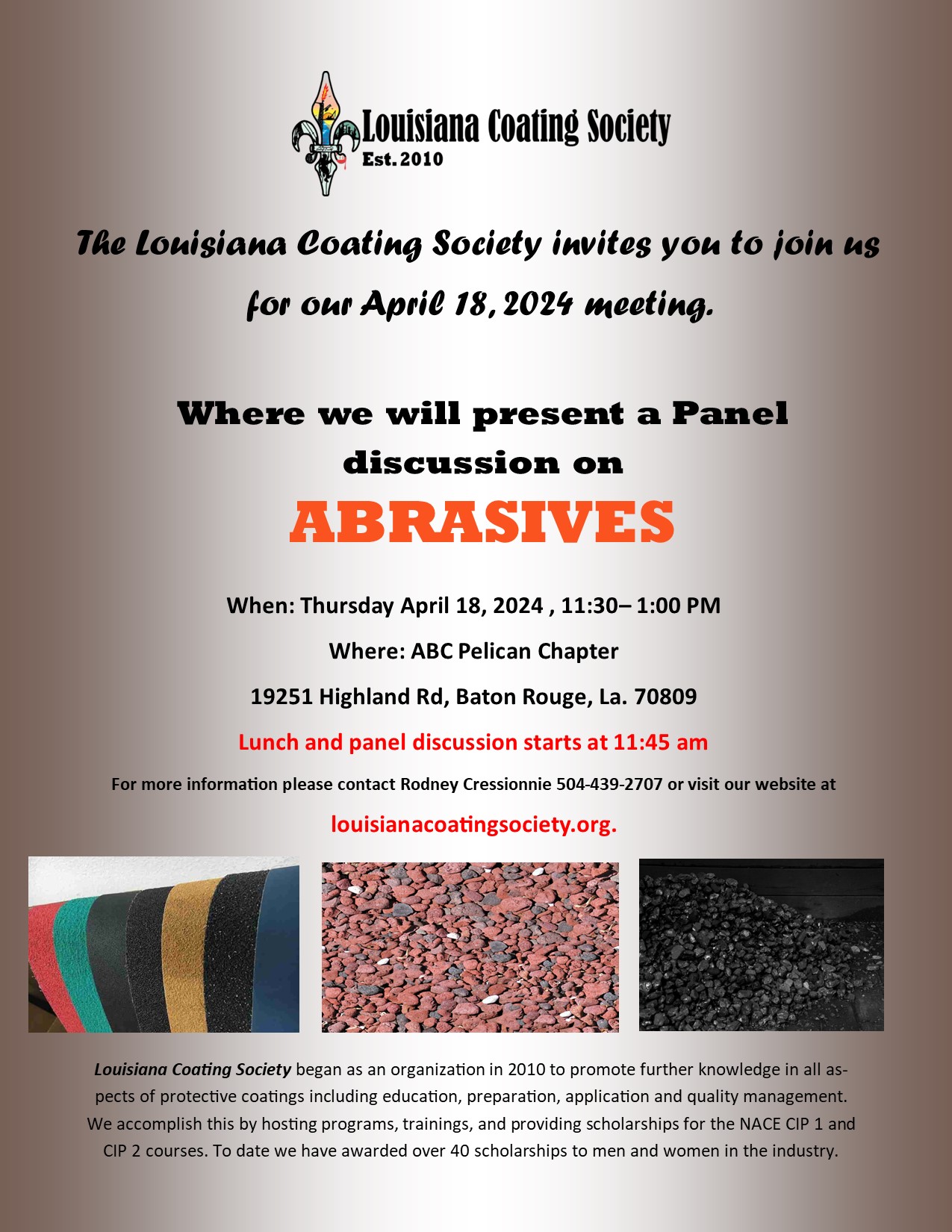 Louisiana Coating Society
Est. 2010

The Louisiana Coating Society invites you to join us for our April 18, 2024 meeting.

Where we will present a Panel discussion on

ABRASIVES

When: Thursday April 18, 2024 , 11:30– 1:00 PM

Where: ABC Pelican Chapter

19251 Highland Rd, Baton Rouge, La. 70809

Lunch and panel discussion starts at 11:45 am

For more information please contact Rodney Cressionnie 504-439-2707 or visit our website at

louisianacoatingsociety.org.

Louisiana Coating Society began as an organization in 2010 to promote further knowledge in all aspects of protective coatings including education, preparation, application and quality management. We accomplish this by hosting programs, trainings, and providing scholarships for the NACE CIP 1 and CIP 2 courses. To date we have awarded over 40 scholarships to men and women in the industry.